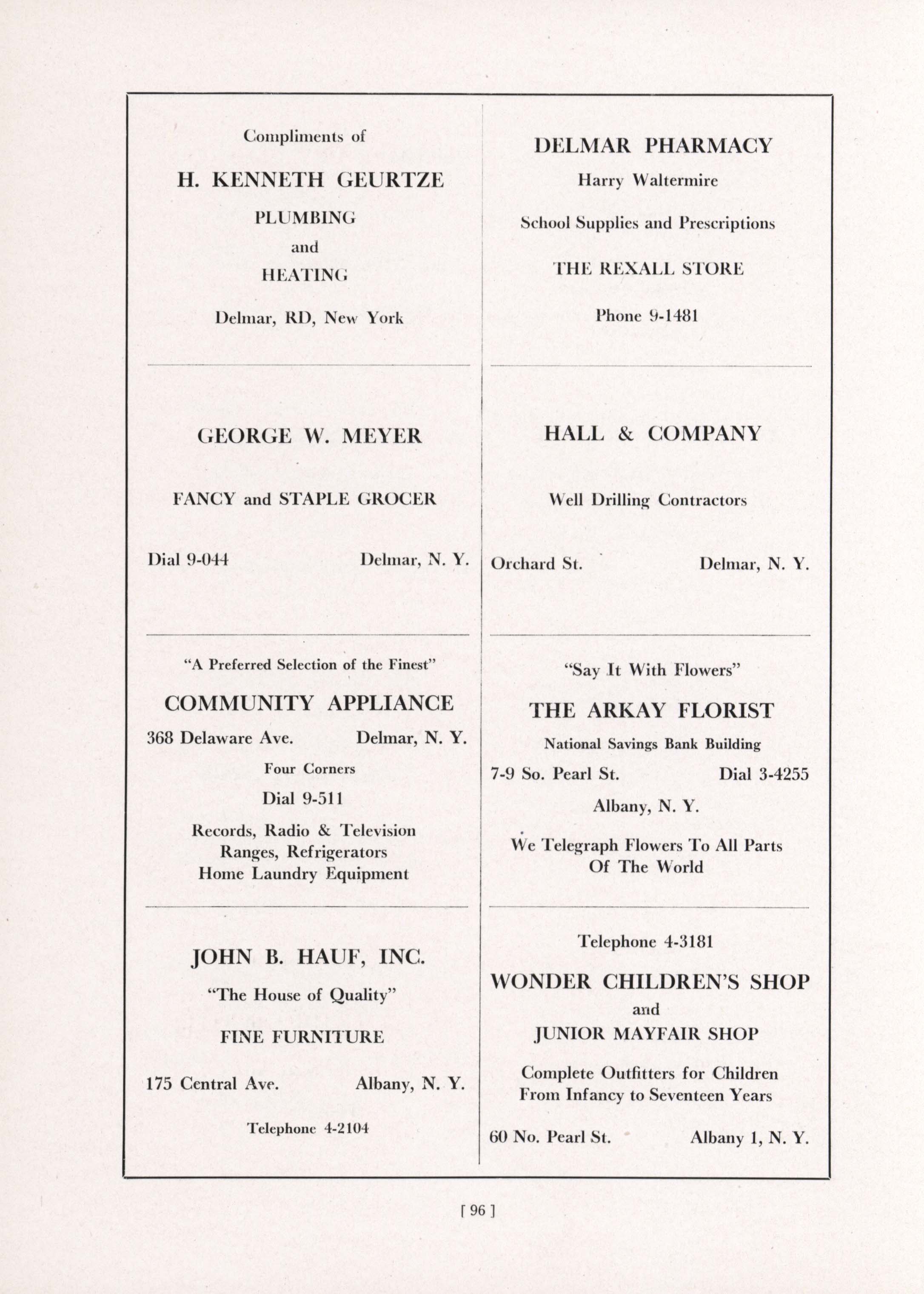 Compliments of

H. KENNETH GEURTZE

PLUMBING
and
HEATING

Delmar, RD, New York

GEORGE W. MEYER

FANCY and STAPLE GROCER

Dial 9-044 Delmar, N. Y.

"A Preferred Selection of the Finest"

COMMUNITY APPLIANCE

368 Delaware Ave. Delmar, N. Y.

Four Corners

Dial 9-511

Records, Radio & Television
Ranges, Refrigerators
Home Laundry Equipment

JOHN B. HAUF, INC.

"The House of Quality"

FINE FURNITURE

175 Central Ave. Albany, N. Y.

Telephone 4-2104

DELMAR PHARMACY

Harry Waltermire

School Supplies and Prescriptions

THE REXALL STORE

Phone 9-1481

HALL & COMPANY

Well Drilling Contractors

Orchard St. Delmar, N. Y.

"Say It With Flowers"

THE ARKAY FLORIST

National Savings Bank Building

7-9 So. Pearl St. Dial 3-4255

Albany, N. Y.

We Telegraph Flowers To All Parts
Of The World

Telephone 4-3181

WONDER CHILDREN'S SHOP
and
JUNIOR MAYFAIR SHOP

Complete Outfitters for Children
From Infancy to Seventeen Years

60 No. Pearl St. Albany 1, N. Y.

[ 96 ]